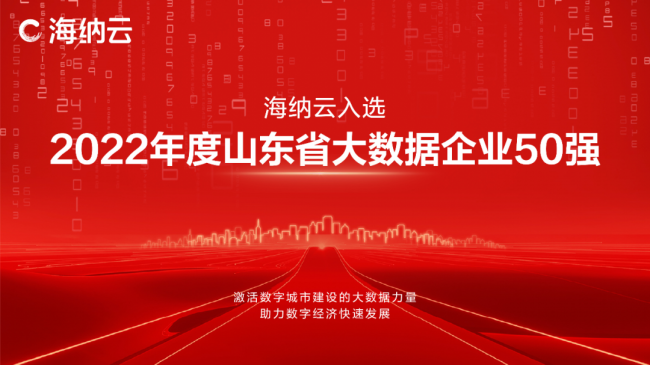 海纳云

海纳云入选

2022年度山东省大数据企业50强

激活数字城市建设的大数据力量
助力数字经济快速发展